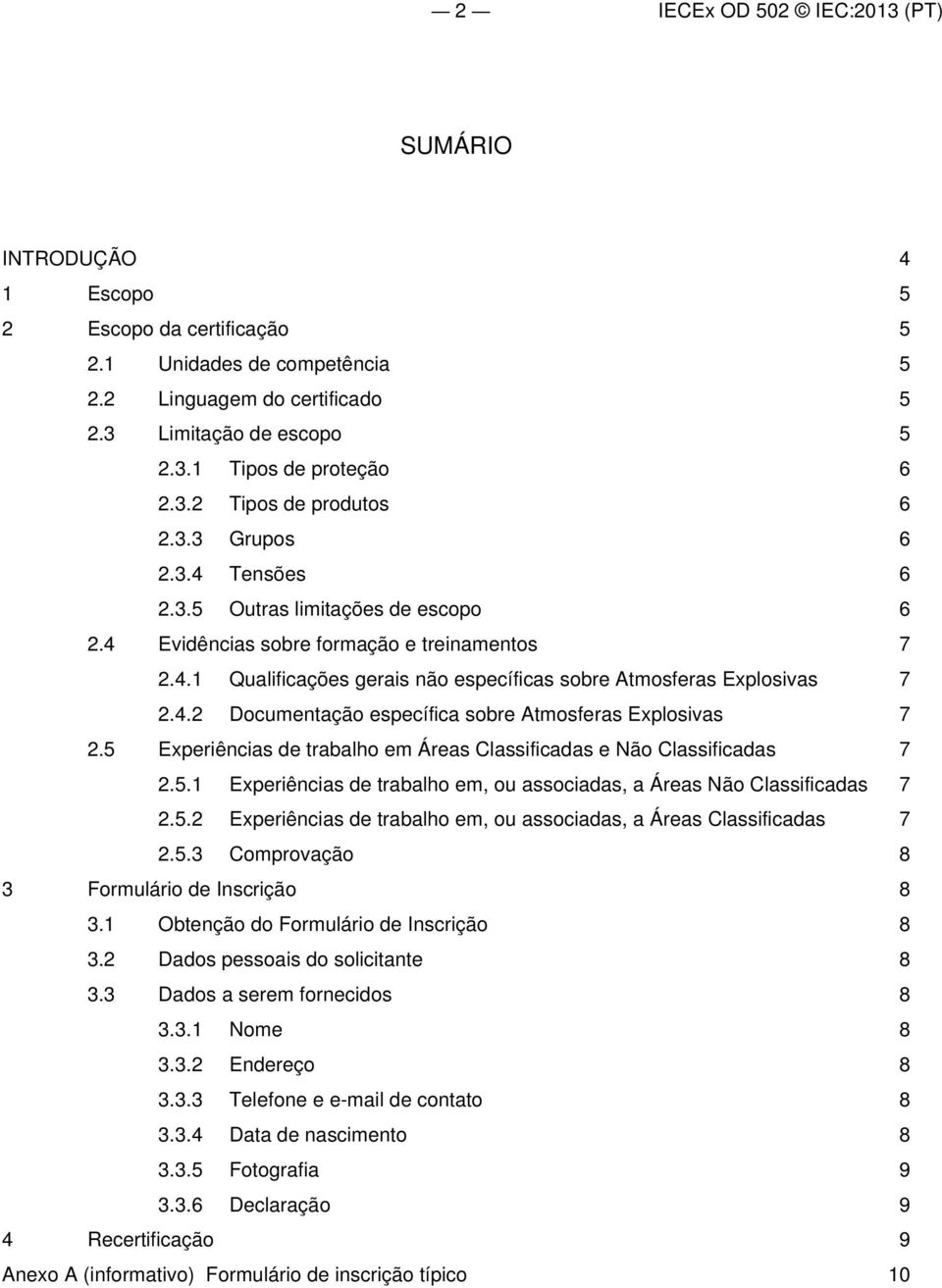 — 2 — IECEx OD 502 © IEC:2013 (PT)

SUMÁRIO

INTRODUÇÃO 4
1 Escopo 5
2 Escopo da certificação 5
2.1 Unidades de competência 5
2.2 Linguagem do certificado 5
2.3 Limitação de escopo 5
2.3.1 Tipos de proteção 6
2.3.2 Tipos de produtos 6
2.3.3 Grupos 6
2.3.4 Tensões 6
2.3.5 Outras limitações de escopo 6
2.4 Evidências sobre formação e treinamentos 7
2.4.1 Qualificações gerais não específicas sobre Atmosferas Explosivas 7
2.4.2 Documentação específica sobre Atmosferas Explosivas 7
2.5 Experiências de trabalho em Áreas Classificadas e Não Classificadas 7
2.5.1 Experiências de trabalho em, ou associadas, a Áreas Não Classificadas 7
2.5.2 Experiências de trabalho em, ou associadas, a Áreas Classificadas 7
2.5.3 Comprovação 8
3 Formulário de Inscrição 8
3.1 Obtenção do Formulário de Inscrição 8
3.2 Dados pessoais do solicitante 8
3.3 Dados a serem fornecidos 8
3.3.1 Nome 8
3.3.2 Endereço 8
3.3.3 Telefone e e-mail de contato 8
3.3.4 Data de nascimento 8
3.3.5 Fotografia 9
3.3.6 Declaração 9
4 Recertificação 9
Anexo A (informativo) Formulário de inscrição típico 10